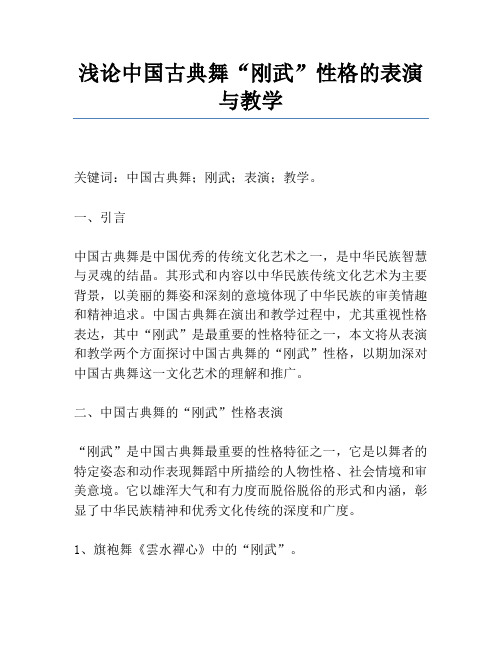 浅论中国古典舞“刚武”性格的表演与教学

关键词：中国古典舞；刚武；表演；教学。

一、引言

中国古典舞是中国优秀的传统文化艺术之一，是中华民族智慧与灵魂的结晶。其形式和内容以中华民族传统文化艺术为主要背景，以美丽的舞姿和深刻的意境体现了中华民族的审美情趣和精神追求。中国古典舞在演出和教学过程中，尤其重视性格表达，其中“刚武”是最重要的性格特征之一，本文将从表演和教学两个方面探讨中国古典舞的“刚武”性格，以期加深对中国古典舞这一文化艺术的理解和推广。

二、中国古典舞的“刚武”性格表演

“刚武”是中国古典舞最重要的性格特征之一，它是以舞者的特定姿态和动作表现舞蹈中所描绘的人物性格、社会情境和审美意境。它以雄浑大气和有力度而脱俗脱俗的形式和内涵，彰显了中华民族精神和优秀文化传统的深度和广度。

1、旗袍舞《雲水禪心》中的“刚武”。